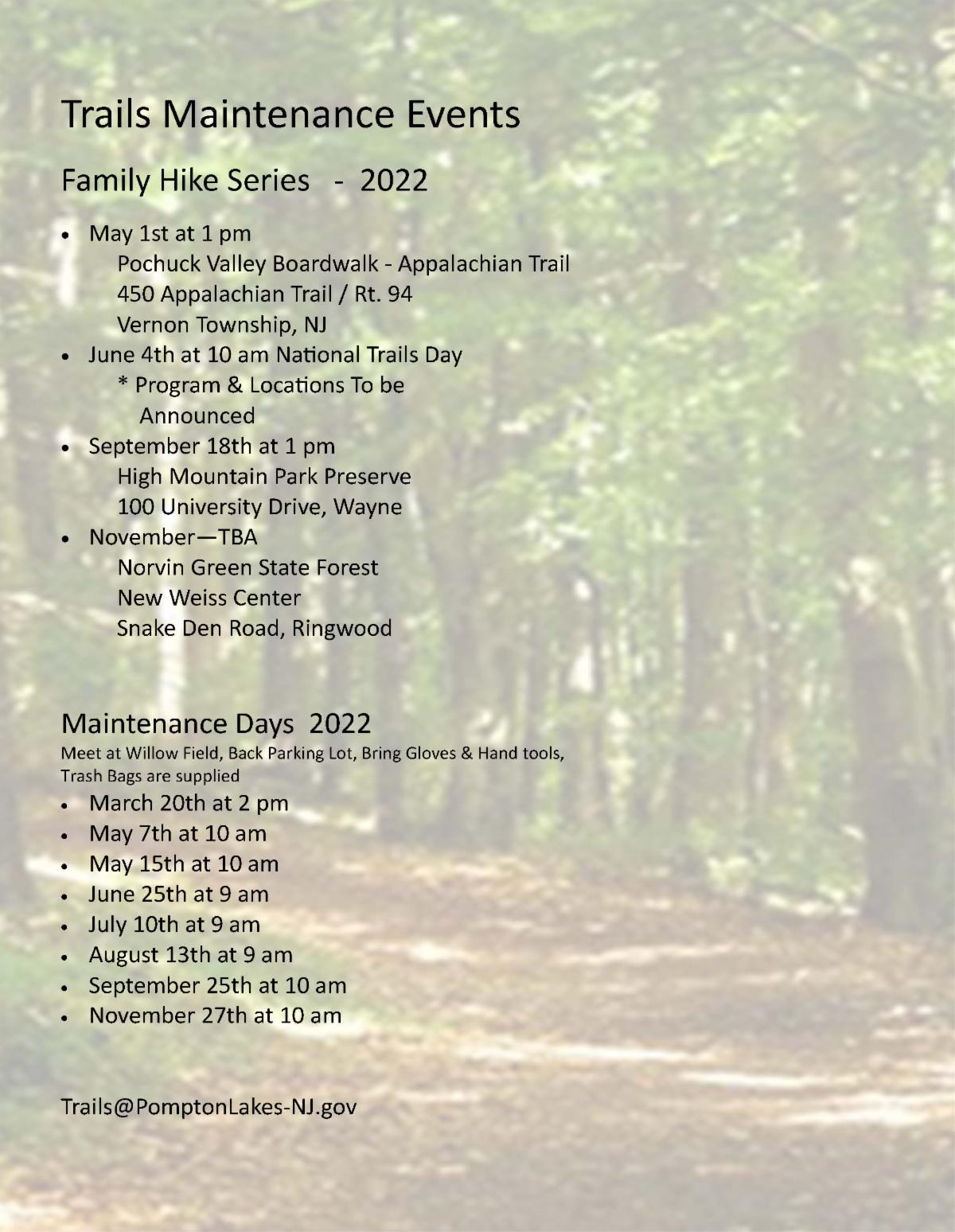 Trails Maintenance Events

Family Hike Series - 2022

• May 1st at 1 pm
Pochuck Valley Boardwalk - Appalachian Trail
450 Appalachian Trail / Rt. 94
Vernon Township, NJ
• June 4th at 10 am National Trails Day
* Program & Locations To be Announced
• September 18th at 1 pm
High Mountain Park Preserve
100 University Drive, Wayne
• November—TBA
Norvin Green State Forest
New Weiss Center
Snake Den Road, Ringwood

Maintenance Days 2022

Meet at Willow Field, Back Parking Lot, Bring Gloves & Hand tools, Trash Bags are supplied

• March 20th at 2 pm
• May 7th at 10 am
• May 15th at 10 am
• June 25th at 9 am
• July 10th at 9 am
• August 13th at 9 am
• September 25th at 10 am
• November 27th at 10 am

Trails@PomptonLakes-NJ.gov